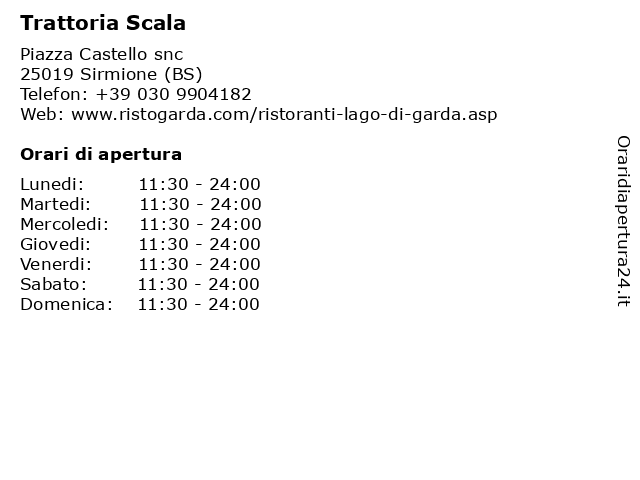 Trattoria Scala

Piazza Castello snc
25019 Sirmione (BS)
Telefon: +39 030 9904182
Web: www.ristogarda.com/ristoranti-lago-di-garda.asp

Orari di apertura

| | |
|---|---|
| Lunedi: | 11:30 - 24:00 |
| Martedi: | 11:30 - 24:00 |
| Mercoledi: | 11:30 - 24:00 |
| Giovedi: | 11:30 - 24:00 |
| Venerdi: | 11:30 - 24:00 |
| Sabato: | 11:30 - 24:00 |
| Domenica: | 11:30 - 24:00 |

Oraridiapertura24.it